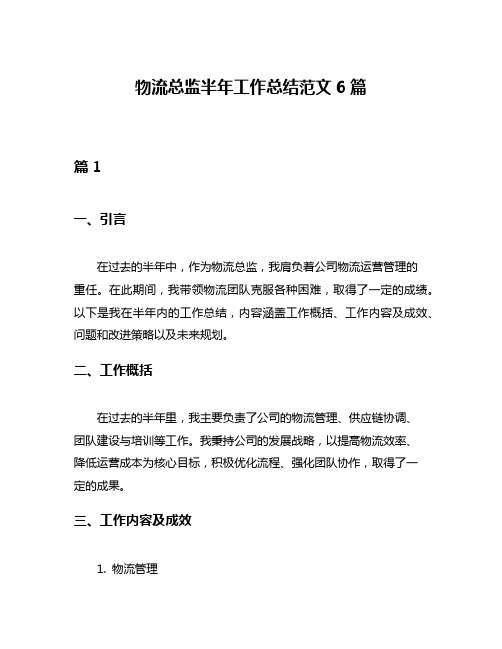 物流总监半年工作总结范文 6 篇

篇 1

一、引言

在过去的半年中，作为物流总监，我肩负着公司物流运营管理的重任。在此期间，我带领物流团队克服各种困难，取得了一定的成绩。以下是我在半年内的工作总结，内容涵盖工作概括、工作内容及成效、问题和改进策略以及未来规划。

二、工作概括

在过去的半年里，我主要负责了公司的物流管理、供应链协调、团队建设与培训等工作。我秉持公司的发展战略，以提高物流效率、降低运营成本为核心目标，积极优化流程、强化团队协作，取得了一定的成果。

三、工作内容及成效

1. 物流管理